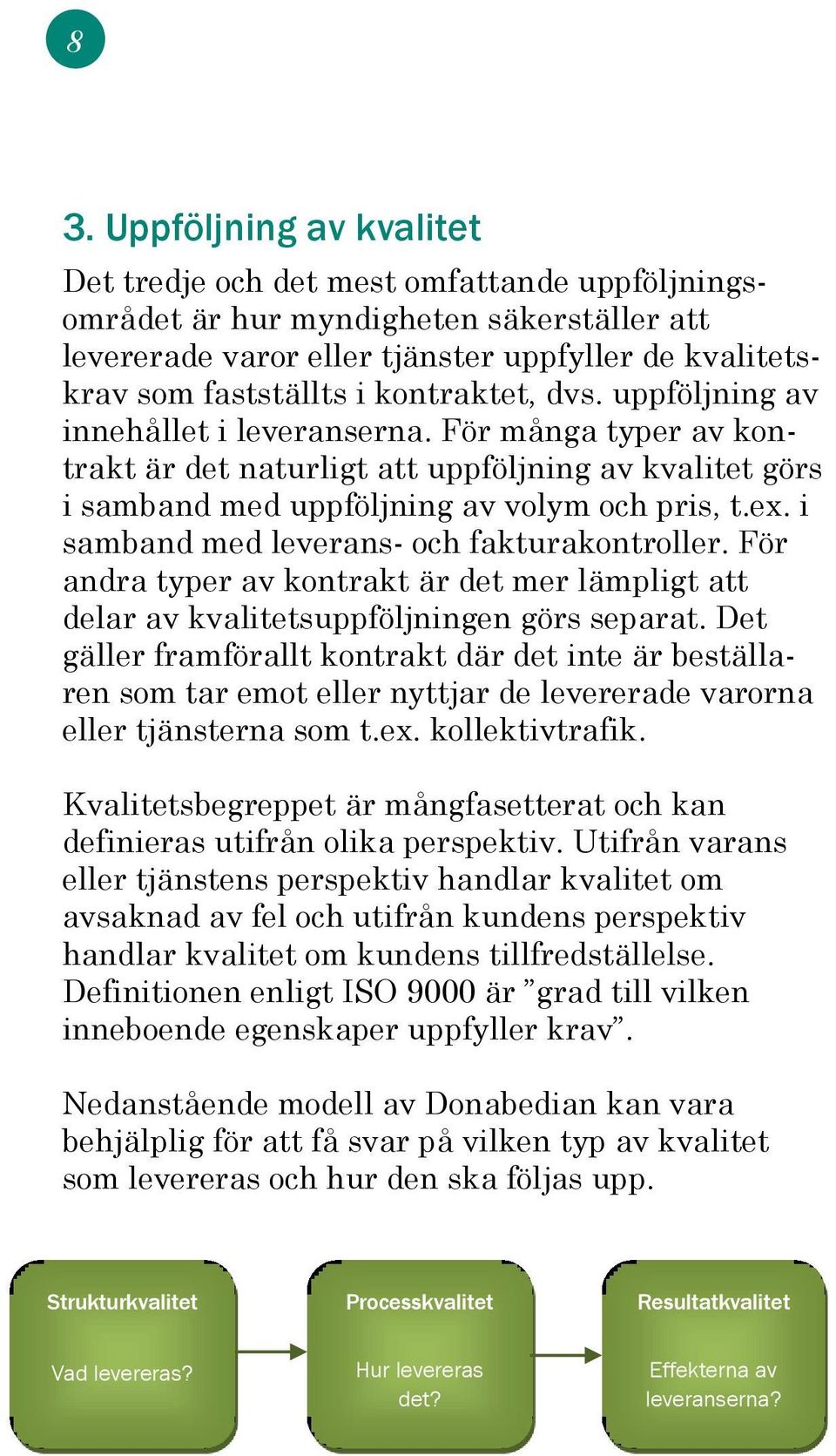 8

3. Uppföljning av kvalitet

Det tredje och det mest omfattande uppföljningsområdet är hur myndigheten säkerställer att levererade varor eller tjänster uppfyller de kvalitetskrav som fastställts i kontraktet, dvs. uppföljning av innehållet i leveranserna. För många typer av kontrakt är det naturligt att uppföljning av kvalitet görs i samband med uppföljning av volym och pris, t.ex. i samband med leverans- och fakturakontroller. För andra typer av kontrakt är det mer lämpligt att delar av kvalitetsuppföljningen görs separat. Det gäller framförallt kontrakt där det inte är beställaren som tar emot eller nyttjar de levererade varorna eller tjänsterna som t.ex. kollektivtrafik.

Kvalitetsbegreppet är mångfasetterat och kan definieras utifrån olika perspektiv. Utifrån varans eller tjänstens perspektiv handlar kvalitet om avsaknad av fel och utifrån kundens perspektiv handlar kvalitet om kundens tillfredställelse. Definitionen enligt ISO 9000 är ”grad till vilken inneboende egenskaper uppfyller krav”.

Nedanstående modell av Donabedian kan vara behjälplig för att få svar på vilken typ av kvalitet som levereras och hur den ska följas upp.

Strukturkvalitet

Vad levereras?

Processkvalitet

Hur levereras det?

Resultatkvalitet

Effekterna av leveranserna?